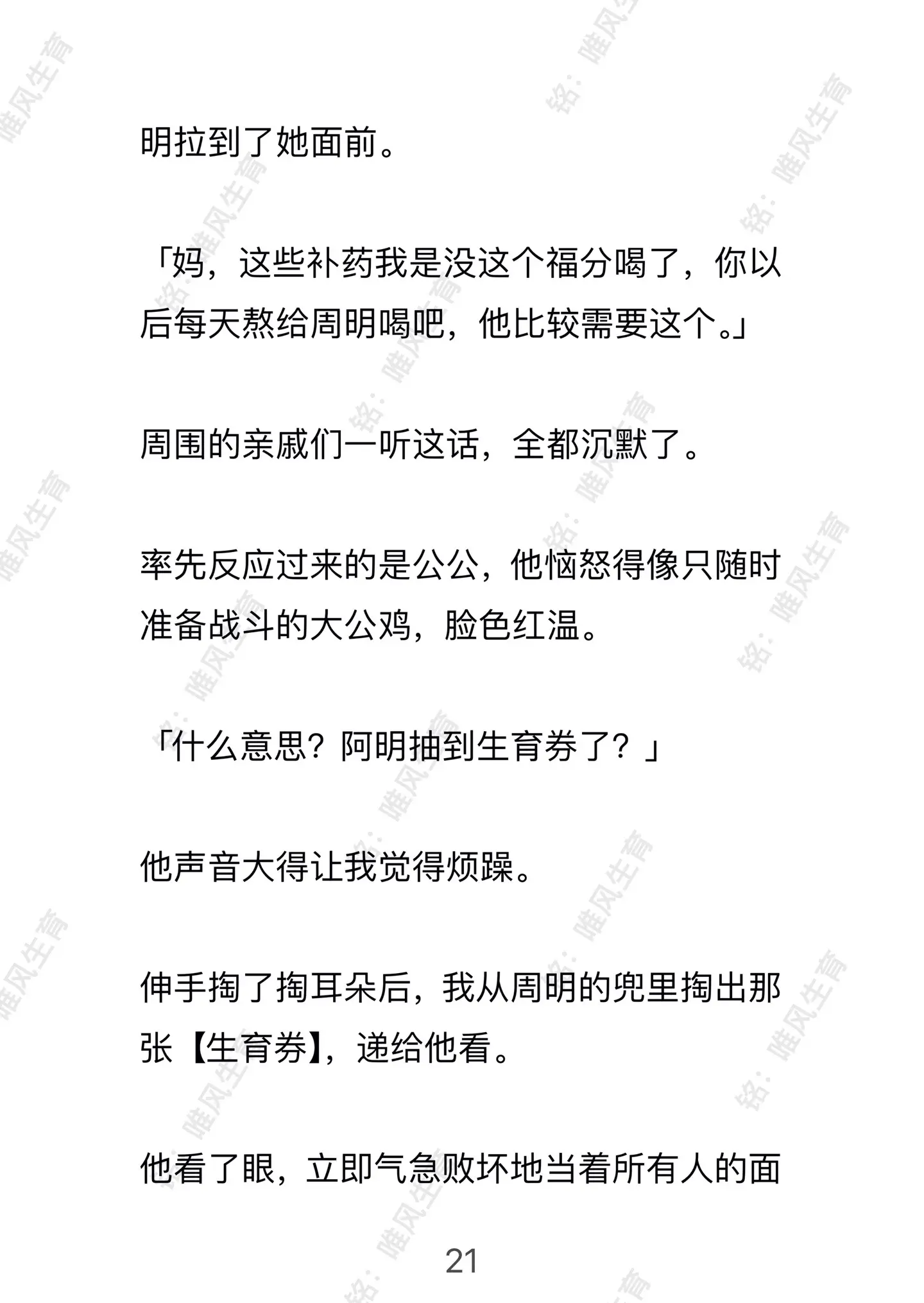 明拉到了她面前。

「妈，这些补药我是没这个福分喝了，你以后每天熬给周明喝吧，他比较需要这个。」

周围的亲戚们一听这话，全都沉默了。

率先反应过来的是公公，他恼怒得像只随时准备战斗的大公鸡，脸色红温。

「什么意思？阿明抽到生育券了？」

他声音大得让我觉得烦躁。

伸手掏了掏耳朵后，我从周明的兜里掏出那张【生育券】，递给他看。

他看了眼，立即气急败坏地当着所有人的面

21

铭：唯风生育